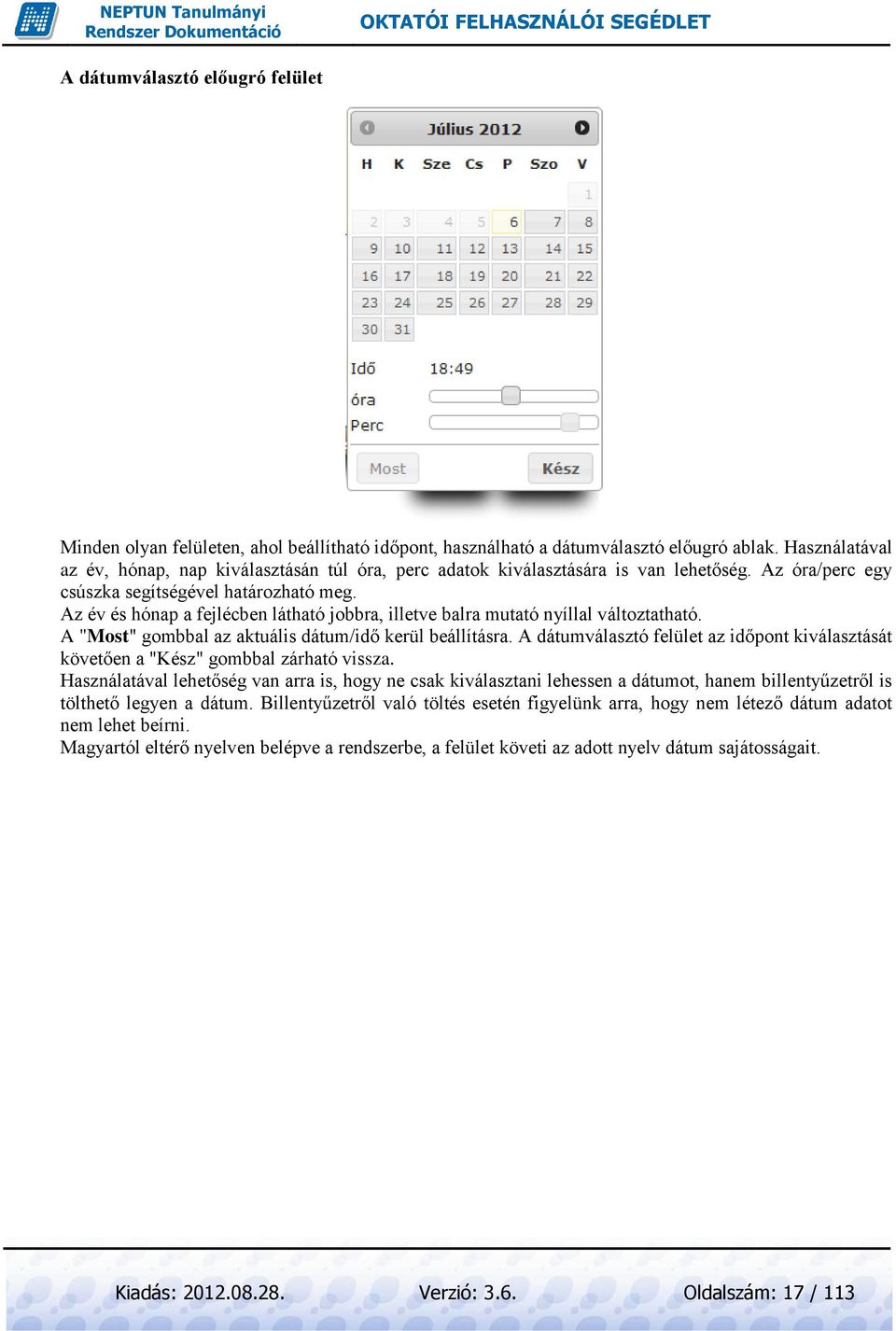 NEPTUN Tanulmányi Rendszer Dokumentáció

OKTATÓI FELHASZNÁLÓI SEGÉDLET

A dátumválasztó előugró felület

Július 2012

| H | K | Sze | Cs | P | Szo | V |
|---|---|---|---|---|---|---|
| | | | | | | 1 |
| 2 | 3 | 4 | 5 | 6 | 7 | 8 |
| 9 | 10 | 11 | 12 | 13 | 14 | 15 |
| 16 | 17 | 18 | 19 | 20 | 21 | 22 |
| 23 | 24 | 25 | 26 | 27 | 28 | 29 |
| 30 | 31 | | | | | |

Idő 18:49
óra
Perc

Most
Kész

Minden olyan felületen, ahol beállítható időpont, használható a dátumválasztó előugró ablak. Használatával az év, hónap, nap kiválasztásán túl óra, perc adatok kiválasztására is van lehetőség. Az óra/perc egy csúszka segítségével határozható meg.
Az év és hónap a fejlécben látható jobbra, illetve balra mutató nyíllal változtatható.
A "Most" gombbal az aktuális dátum/idő kerül beállításra. A dátumválasztó felület az időpont kiválasztását követően a "Kész" gombbal zárható vissza.
Használatával lehetőség van arra is, hogy ne csak kiválasztani lehessen a dátumot, hanem billentyűzetről is tölthető legyen a dátum. Billentyűzetről való töltés esetén figyelünk arra, hogy nem létező dátum adatot nem lehet beírni.
Magyartól eltérő nyelven belépve a rendszerbe, a felület követi az adott nyelv dátum sajátosságait.

Kiadás: 2012.08.28. Verzió: 3.6. Oldalszám: 17 / 113